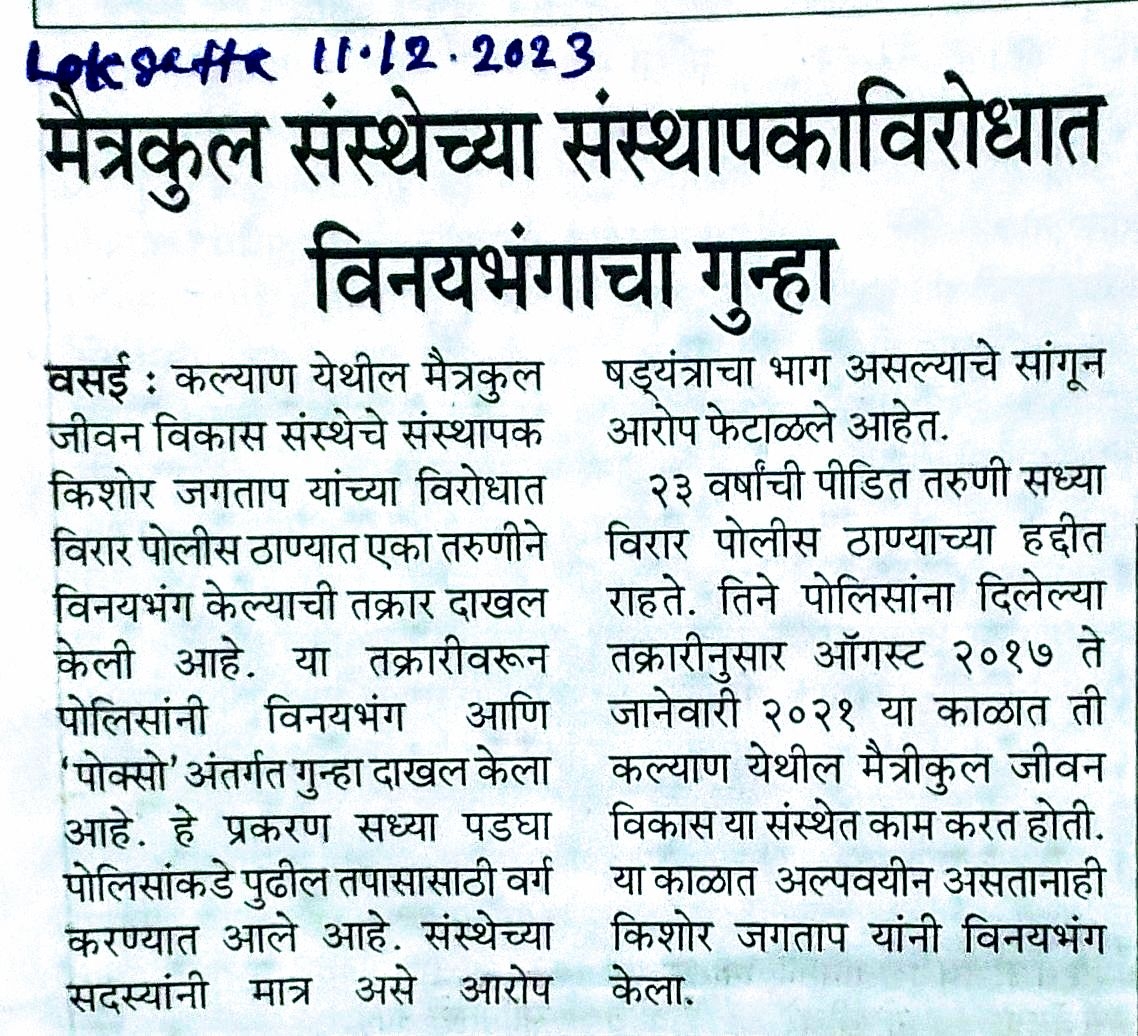 Loksatta 11.12.2023

मैत्रकुल संस्थेच्या संस्थापकाविरोधात विनयभंगाचा गुन्हा

वसई : कल्याण येथील मैत्रकुल जीवन विकास संस्थेचे संस्थापक किशोर जगताप यांच्या विरोधात विरार पोलीस ठाण्यात एका तरुणीने विनयभंग केल्याची तक्रार दाखल केली आहे. या तक्रारीवरून पोलिसांनी विनयभंग आणि 'पोक्सो' अंतर्गत गुन्हा दाखल केला आहे. हे प्रकरण सध्या पडघा पोलिसांकडे पुढील तपासासाठी वर्ग करण्यात आले आहे. संस्थेच्या सदस्यांनी मात्र असे आरोप षड्यंत्राचा भाग असल्याचे सांगून आरोप फेटाळले आहेत.

२३ वर्षांची पीडित तरुणी सध्या विरार पोलीस ठाण्याच्या हद्दीत राहते. तिने पोलिसांना दिलेल्या तक्रारीनुसार ऑगस्ट २०१७ ते जानेवारी २०२१ या काळात ती कल्याण येथील मैत्रीकुल जीवन विकास या संस्थेत काम करत होती. या काळात अल्पवयीन असतानाही किशोर जगताप यांनी विनयभंग केला.